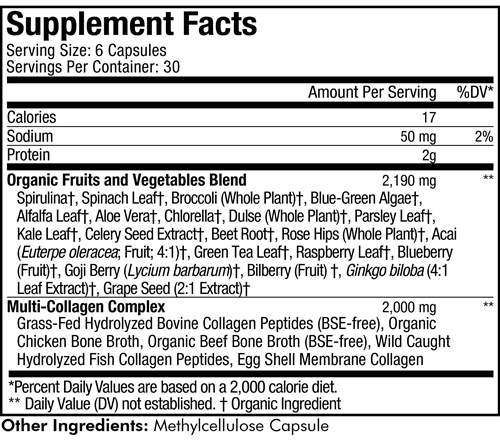 Supplement Facts
Serving Size: 6 Capsules
Servings Per Container: 30

| | Amount Per Serving | %DV* |
|---|---|---|
| Calories | 17 | |
| Sodium | 50 mg | 2% |
| Protein | 2g | |
| Organic Fruits and Vegetables Blend | 2,190 mg | ** |
| Spirulina†, Spinach Leaf†, Broccoli (Whole Plant)†, Blue-Green Algae†, Alfalfa Leaf†, Aloe Vera†, Chlorella†, Dulse (Whole Plant)†, Parsley Leaf†, Kale Leaf†, Celery Seed Extract†, Beet Root†, Rose Hips (Whole Plant)†, Acai (Euterpe oleracea; Fruit; 4:1)†, Green Tea Leaf†, Raspberry Leaf†, Blueberry (Fruit)†, Goji Berry (Lycium barbarum)†, Bilberry (Fruit) †, Ginkgo biloba (4:1 Leaf Extract)†, Grape Seed (2:1 Extract)† | | |
| Multi-Collagen Complex | 2,000 mg | ** |
| Grass-Fed Hydrolyzed Bovine Collagen Peptides (BSE-free), Organic Chicken Bone Broth, Organic Beef Bone Broth (BSE-free), Wild Caught Hydrolyzed Fish Collagen Peptides, Egg Shell Membrane Collagen | | |

*Percent Daily Values are based on a 2,000 calorie diet.
** Daily Value (DV) not established. † Organic Ingredient

Other Ingredients: Methylcellulose Capsule